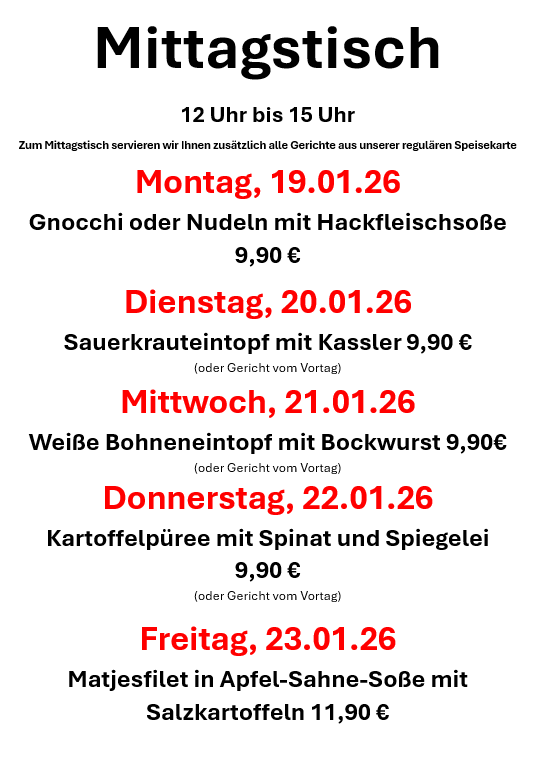 Mittagstisch

12 Uhr bis 15 Uhr

Zum Mittagstisch servieren wir Ihnen zusätzlich alle Gerichte aus unserer regulären Speisekarte

Montag, 19.01.26

Gnocchi oder Nudeln mit Hackfleischsoße 9,90 €

Dienstag, 20.01.26

Sauerkrauteintopf mit Kassler 9,90 €

(oder Gericht vom Vortag)

Mittwoch, 21.01.26

Weiße Bohneneintopf mit Bockwurst 9,90€

(oder Gericht vom Vortag)

Donnerstag, 22.01.26

Kartoffelpüree mit Spinat und Spiegelei 9,90 €

(oder Gericht vom Vortag)

Freitag, 23.01.26

Matjesfilet in Apfel-Sahne-Soße mit Salzkartoffeln 11,90 €